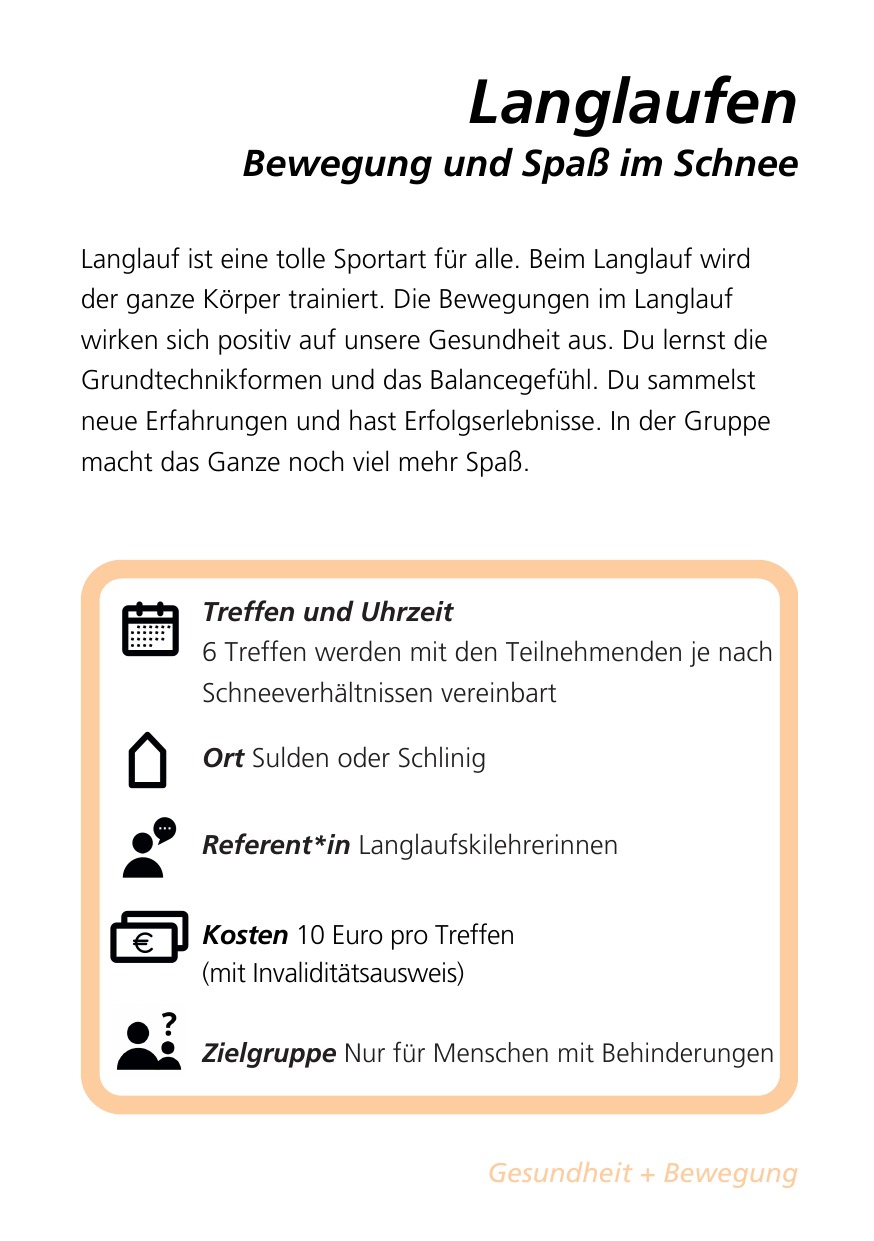 Langlaufen
Bewegung und Spaß im Schnee

Langlauf ist eine tolle Sportart für alle. Beim Langlauf wird der ganze Körper trainiert. Die Bewegungen im Langlauf wirken sich positiv auf unsere Gesundheit aus. Du lernst die Grundtechnikformen und das Balancegefühl. Du sammelst neue Erfahrungen und hast Erfolgserlebnisse. In der Gruppe macht das Ganze noch viel mehr Spaß.

Treffen und Uhrzeit
6 Treffen werden mit den Teilnehmenden je nach Schneeverhältnissen vereinbart

Ort Sulden oder Schlinig

Referent*in Langlaufskilehrerinnen

Kosten 10 Euro pro Treffen (mit Invaliditätsausweis)

Zielgruppe Nur für Menschen mit Behinderungen

Gesundheit + Bewegung